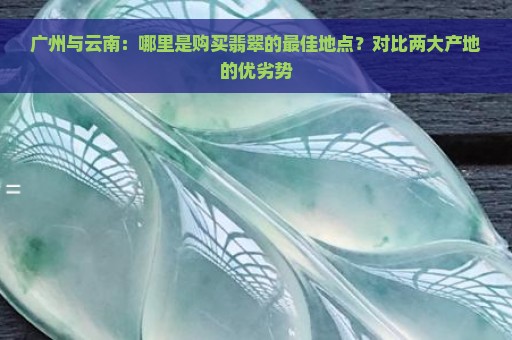 广州与云南：哪里是购买翡翠的最佳地点？对比两大产地的优劣势